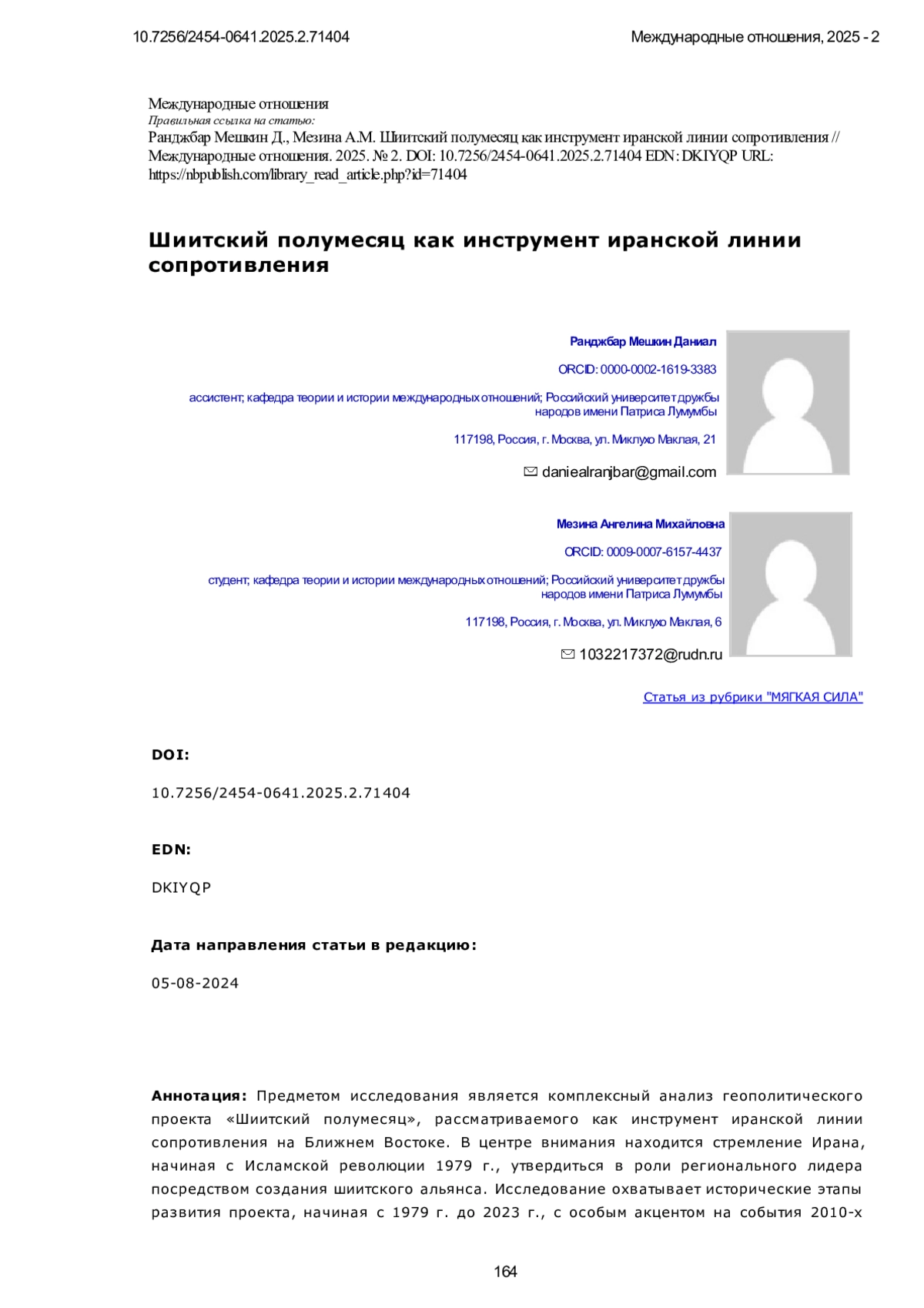 10.7256/2454-0641.2025.2.71404

Международные отношения, 2025 - 2

Международные отношения
Правильная ссылка на статью:
Ранджбар Мешкин Д., Мезина А.М. Шиитский полумесяц как инструмент иранской линии сопротивления // Международные отношения. 2025. № 2. DOI: 10.7256/2454-0641.2025.2.71404 EDN: DKIYQP URL: https://nbpublish.com/library_read_article.php?id=71404

Шиитский полумесяц как инструмент иранской линии сопротивления

Ранджбар Мешкин Даниал

ORCID: 0000-0002-1619-3383

ассистент; кафедра теории и истории международных отношений; Российский университет дружбы народов имени Патриса Лумумбы

117198, Россия, г. Москва, ул. Миклухо Маклая, 21

daniealranjbar@gmail.com

Мезина Ангелина Михайловна

ORCID: 0009-0007-6157-4437

студент; кафедра теории и истории международных отношений; Российский университет дружбы народов имени Патриса Лумумбы

117198, Россия, г. Москва, ул. Миклухо Маклая, 6

1032217372@rudn.ru

Статья из рубрики "МЯГКАЯ СИЛА"

DOI:

10.7256/2454-0641.2025.2.71404

EDN:

DKIYQP

Дата направления статьи в редакцию:

05-08-2024

Аннотация: Предметом исследования является комплексный анализ геополитического проекта «Шиитский полумесяц», рассматриваемого как инструмент иранской линии сопротивления на Ближнем Востоке. В центре внимания находится стремление Ирана, начиная с Исламской революции 1979 г., утвердиться в роли регионального лидера посредством создания шиитского альянса. Исследование охватывает исторические этапы развития проекта, начиная с 1979 г. до 2023 г., с особым акцентом на события 2010-х

164